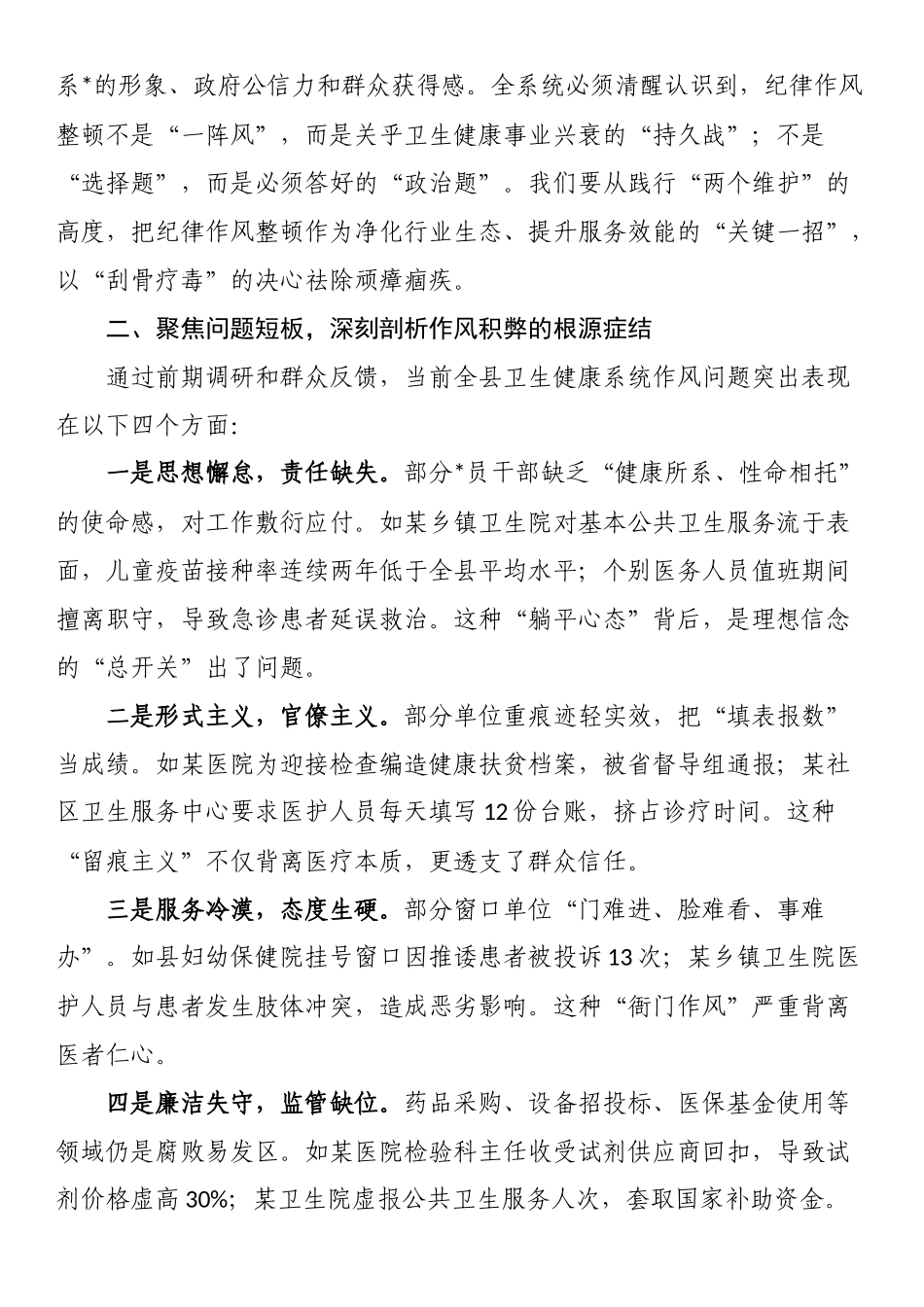 系*的形象、政府公信力和群众获得感。全系统必须清醒认识到，纪律作风整顿不是“一阵风”，而是关乎卫生健康事业兴衰的“持久战”；不是“选择题”，而是必须答好的“政治题”。我们要从践行“两个维护”的高度，把纪律作风整顿作为净化行业生态、提升服务效能的“关键一招”，以“刮骨疗毒”的决心祛除顽瘴痼疾。

二、聚焦问题短板，深刻剖析作风积弊的根源症结

通过前期调研和群众反馈，当前全县卫生健康系统作风问题突出表现在以下四个方面：

一是思想懈怠，责任缺失。部分*员干部缺乏“健康所系、性命相托”的使命感，对工作敷衍应付。如某乡镇卫生院对基本公共卫生服务流于表面，儿童疫苗接种率连续两年低于全县平均水平；个别医务人员值班期间擅离职守，导致急诊患者延误救治。这种“躺平心态”背后，是理想信念的“总开关”出了问题。

二是形式主义，官僚主义。部分单位重痕迹轻实效，把“填表报数”当成绩。如某医院为迎接检查编造健康扶贫档案，被省督导组通报；某社区卫生服务中心要求医护人员每天填写12份台账，挤占诊疗时间。这种“留痕主义”不仅背离医疗本质，更透支了群众信任。

三是服务冷漠，态度生硬。部分窗口单位“门难进、脸难看、事难办”。如县妇幼保健院挂号窗口因推诿患者被投诉13次；某乡镇卫生院医护人员与患者发生肢体冲突，造成恶劣影响。这种“衙门作风”严重背离医者仁心。

四是廉洁失守，监管缺位。药品采购、设备招投标、医保基金使用等领域仍是腐败易发区。如某医院检验科主任收受试剂供应商回扣，导致试剂价格虚高30%；某卫生院虚报公共卫生服务人次，套取国家补助资金。